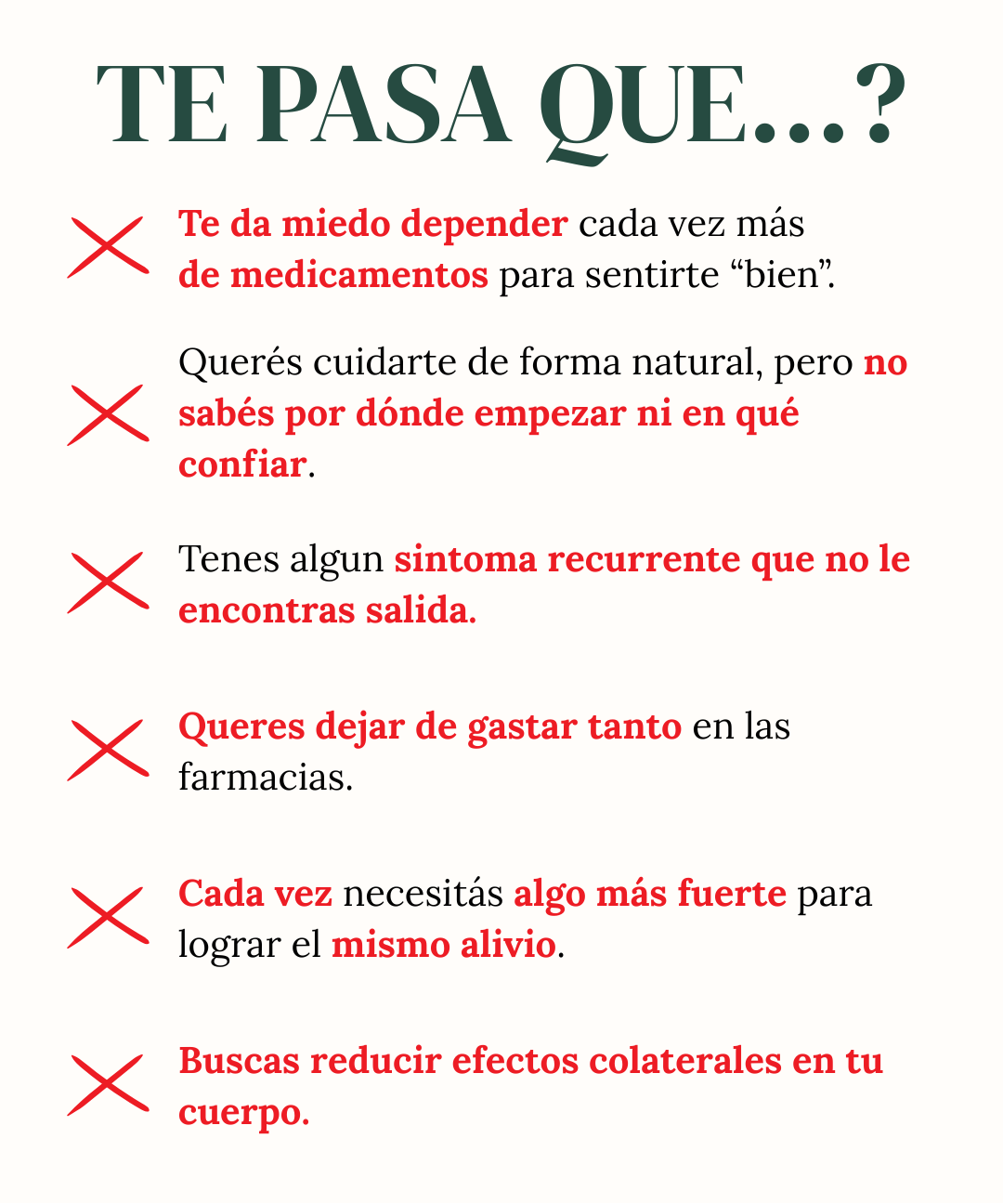 TE PASA QUE...?

Te da miedo depender cada vez más de medicamentos para sentirte “bien”.

Querés cuidarte de forma natural, pero no sabés por dónde empezar ni en qué confiar.

Tenes algun sintoma recurrente que no le encontras salida.

Queres dejar de gastar tanto en las farmacias.

Cada vez necesitás algo más fuerte para lograr el mismo alivio.

Buscas reducir efectos colaterales en tu cuerpo.